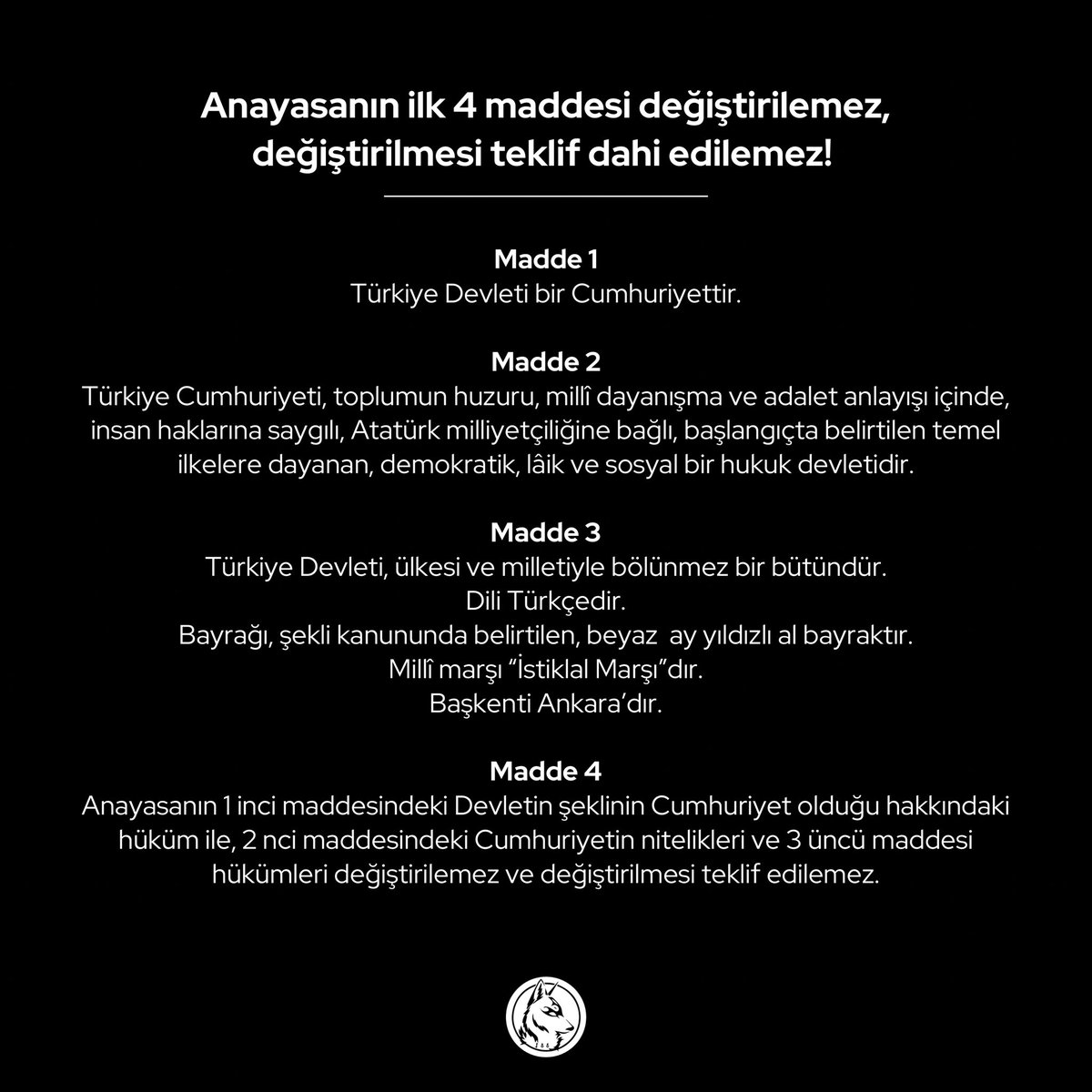 Anayasanın ilk 4 maddesi değiştirilemez, değiştirilmesi teklif dahi edilemez!

Madde 1
Türkiye Devleti bir Cumhuriyettir.

Madde 2
Türkiye Cumhuriyeti, toplumun huzuru, millî dayanışma ve adalet anlayışı içinde, insan haklarına saygılı, Atatürk milliyetçiliğine bağlı, başlangıçta belirtilen temel ilkelere dayanan, demokratik, lâik ve sosyal bir hukuk devletidir.

Madde 3
Türkiye Devleti, ülkesi ve milletiyle bölünmez bir bütündür.
Dili Türkçedir.
Bayrağı, şekli kanununda belirtilen, beyaz ay yıldızlı al bayraktır.
Millî marşı "İstiklal Marşı"dır.
Başkenti Ankara'dır.

Madde 4
Anayasanın 1 inci maddesindeki Devletin şeklinin Cumhuriyet olduğu hakkındaki hüküm ile, 2 nci maddesindeki Cumhuriyetin nitelikleri ve 3 üncü maddesi hükümleri değiştirilemez ve değiştirilmesi teklif edilemez.